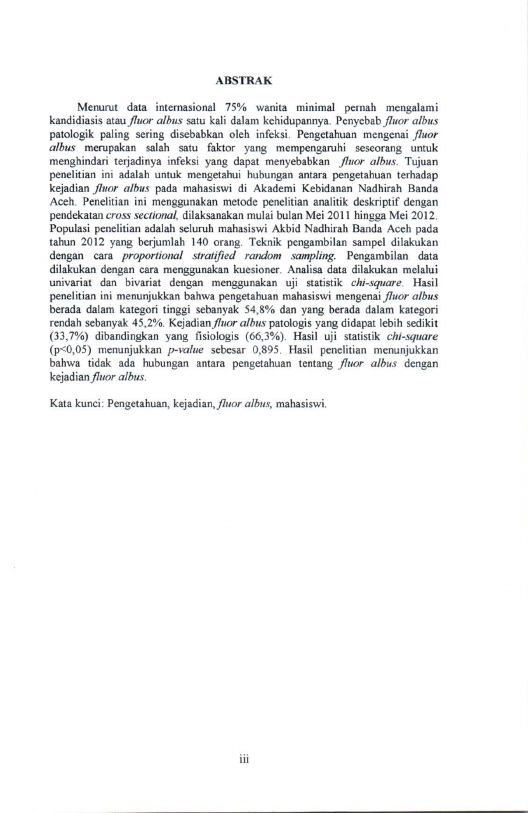 ABSTRAK

Menurut data internasional 75% wanita minimal pernah mengalami kandidiasis atau fluor albus satu kali dalam kehidupannya. Penyebab fluor albus patologik paling sering disebabkan oleh infeksi. Pengetahuan mengenai fluor albus merupakan salah satu faktor yang mempengaruhi seseorang untuk menghindari terjadinya infeksi yang dapat menyebabkan fluor albus. Tujuan penelitian ini adalah untuk mengetahui hubungan antara pengetahuan terhadap kejadian fluor albus pada mahasiswi di Akademi Kebidanan Nadhirah Banda Aceh. Penelitian ini menggunakan metode penelitian analitik deskriptif dengan pendekatan cross sectional, dilaksanakan mulai bulan Mei 2011 hingga Mei 2012. Populasi penelitian adalah seluruh mahasiswi Akbid Nadhirah Banda Aceh pada tahun 2012 yang berjumlah 140 orang. Teknik pengambilan sampel dilakukan dengan cara proportional stratified random sampling. Pengambilan data dilakukan dengan cara menggunakan kuesioner. Analisa data dilakukan melalui univariat dan bivariat dengan menggunakan uji statistik chi-square. Hasil penelitian ini menunjukkan bahwa pengetahuan mahasiswi mengenai fluor albus berada dalam kategori tinggi sebanyak 54,8% dan yang berada dalam kategori rendah sebanyak 45,2%. Kejadian fluor albus patologis yang didapat lebih sedikit (33,7%) dibandingkan yang fisiologis (66,3%). Hasil uji statistik chi-square (p<0,05) menunjukkan p-value sebesar 0,895. Hasil penelitian menunjukkan bahwa tidak ada hubungan antara pengetahuan tentang fluor albus dengan kejadian fluor albus.

Kata kunci: Pengetahuan, kejadian, fluor albus, mahasiswi.

iii